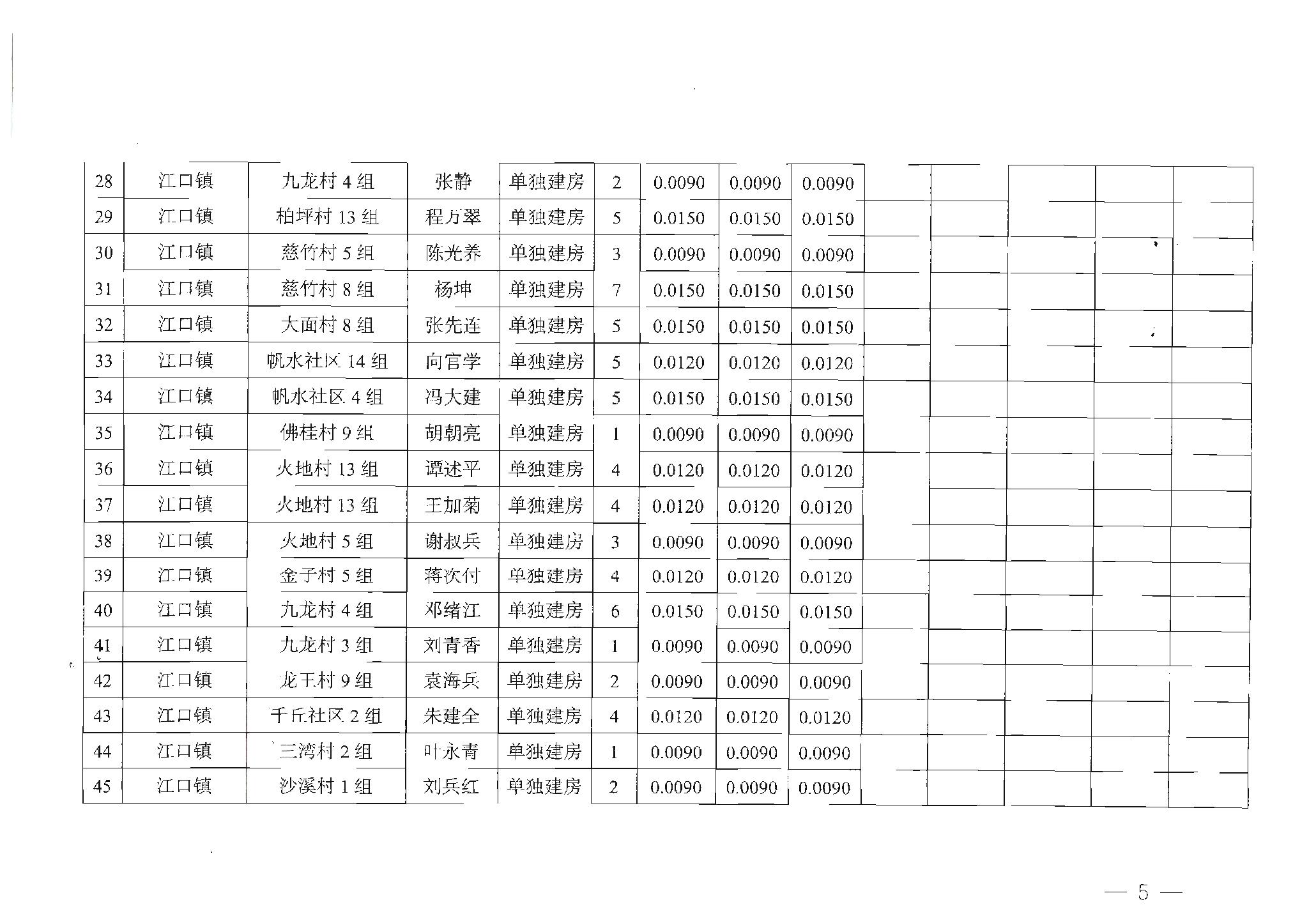 | 28 | 江口镇 | 九龙村 4 组 | 张静 | 单独建房 | 2 | 0.0090 | 0.0090 | 0.0090 | | | | | |
|---|---|---|---|---|---|---|---|---|---|---|---|---|---|
| 29 | 江口镇 | 柏坪村 13 组 | 程方翠 | 单独建房 | 5 | 0.0150 | 0.0150 | 0.0150 | | | | | |
| 30 | 江口镇 | 慈竹村 5 组 | 陈光养 | 单独建房 | 3 | 0.0090 | 0.0090 | 0.0090 | | | | | |
| 31 | 江口镇 | 慈竹村 8 组 | 杨坤 | 单独建房 | 7 | 0.0150 | 0.0150 | 0.0150 | | | | | |
| 32 | 江口镇 | 大面村 8 组 | 张先连 | 单独建房 | 5 | 0.0150 | 0.0150 | 0.0150 | | | | | |
| 33 | 江口镇 | 帆水社区 14 组 | 向官学 | 单独建房 | 5 | 0.0120 | 0.0120 | 0.0120 | | | | | |
| 34 | 江口镇 | 帆水社区 4 组 | 冯大建 | 单独建房 | 5 | 0.0150 | 0.0150 | 0.0150 | | | | | |
| 35 | 江口镇 | 佛桂村 9 组 | 胡朝亮 | 单独建房 | 1 | 0.0090 | 0.0090 | 0.0090 | | | | | |
| 36 | 江口镇 | 火地村 13 组 | 谭述平 | 单独建房 | 4 | 0.0120 | 0.0120 | 0.0120 | | | | | |
| 37 | 江口镇 | 火地村 13 组 | 王加菊 | 单独建房 | 4 | 0.0120 | 0.0120 | 0.0120 | | | | | |
| 38 | 江口镇 | 火地村 5 组 | 谢叔兵 | 单独建房 | 3 | 0.0090 | 0.0090 | 0.0090 | | | | | |
| 39 | 江口镇 | 金子村 5 组 | 蒋次付 | 单独建房 | 4 | 0.0120 | 0.0120 | 0.0120 | | | | | |
| 40 | 江口镇 | 九龙村 4 组 | 邓绪江 | 单独建房 | 6 | 0.0150 | 0.0150 | 0.0150 | | | | | |
| 41 | 江口镇 | 九龙村 3 组 | 刘青香 | 单独建房 | 1 | 0.0090 | 0.0090 | 0.0090 | | | | | |
| 42 | 江口镇 | 龙王村 9 组 | 袁海兵 | 单独建房 | 2 | 0.0090 | 0.0090 | 0.0090 | | | | | |
| 43 | 江口镇 | 千丘社区 2 组 | 朱建全 | 单独建房 | 4 | 0.0120 | 0.0120 | 0.0120 | | | | | |
| 44 | 江口镇 | 三湾村 2 组 | 叶永青 | 单独建房 | 1 | 0.0090 | 0.0090 | 0.0090 | | | | | |
| 45 | 江口镇 | 沙溪村 1 组 | 刘兵红 | 单独建房 | 2 | 0.0090 | 0.0090 | 0.0090 | | | | | |

— 5 —